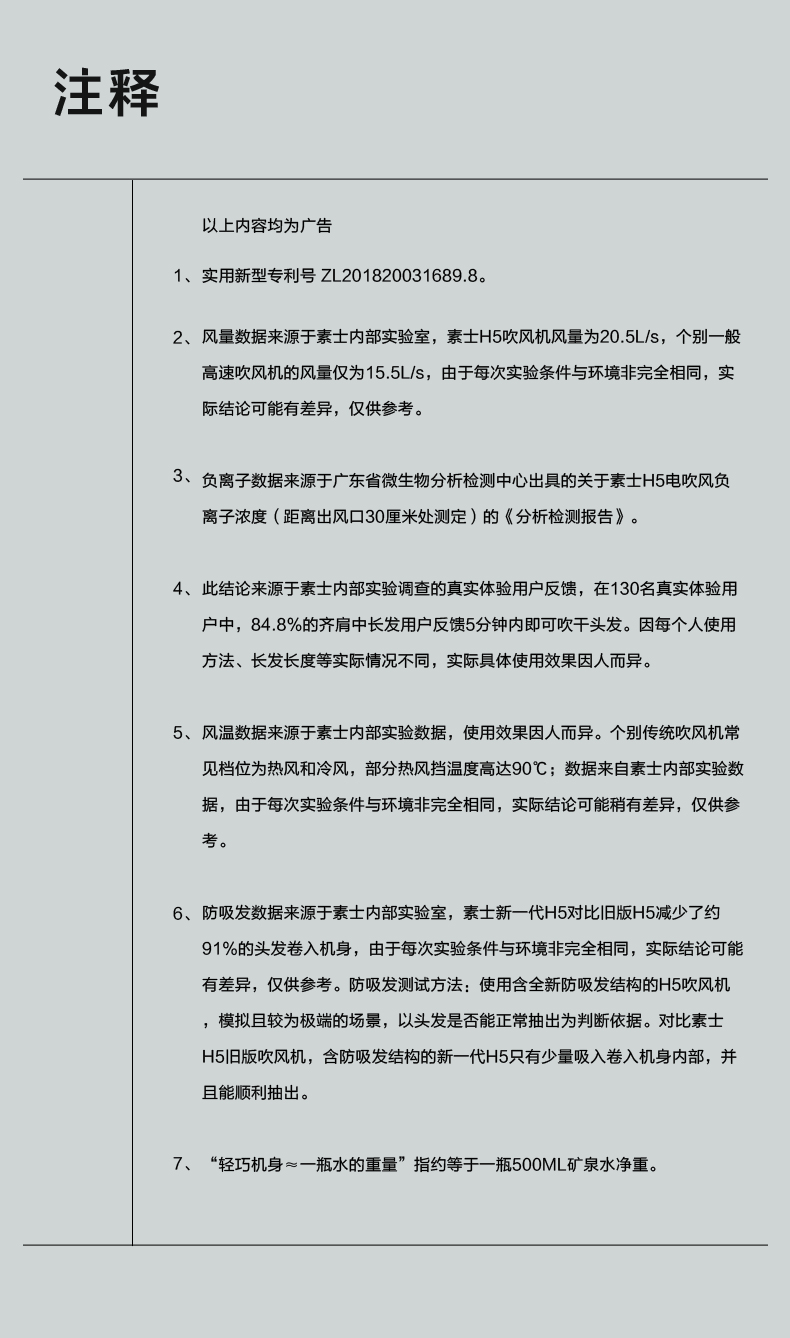 注释

以上内容均为广告

1、实用新型专利号 ZL201820031689.8。

2、风量数据来源于素士内部实验室，素士H5吹风机风量为20.5L/s，个别一般高速吹风机的风量仅为15.5L/s，由于每次实验条件与环境非完全相同，实际结论可能有差异，仅供参考。

3、负离子数据来源于广东省微生物分析检测中心出具的关于素士H5电吹风负离子浓度（距离出风口30厘米处测定）的《分析检测报告》。

4、此结论来源于素士内部实验调查的真实体验用户反馈，在130名真实体验用户中，84.8%的齐肩中长发用户反馈5分钟内即可吹干头发。因每个人使用方法、长发长度等实际情况不同，实际具体使用效果因人而异。

5、风温数据来源于素士内部实验数据，使用效果因人而异。个别传统吹风机常见档位为热风和冷风，部分热风挡温度高达90℃；数据来自素士内部实验数据，由于每次实验条件与环境非完全相同，实际结论可能稍有差异，仅供参考。

6、防吸发数据来源于素士内部实验室，素士新一代H5对比旧版H5减少了约91%的头发卷入机身，由于每次实验条件与环境非完全相同，实际结论可能有差异，仅供参考。防吸发测试方法：使用含全新防吸发结构的H5吹风机，模拟且较为极端的场景，以头发是否能正常抽出为判断依据。对比素士H5旧版吹风机，含防吸发结构的新一代H5只有少量吸入卷入机身内部，并且能顺利抽出。

7、“轻巧机身≈一瓶水的重量”指约等于一瓶500ML矿泉水净重。